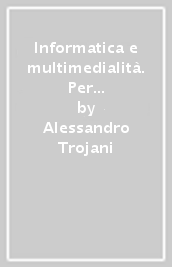 Informatica e multimedialità. Per...
by
Alessandro Trojani